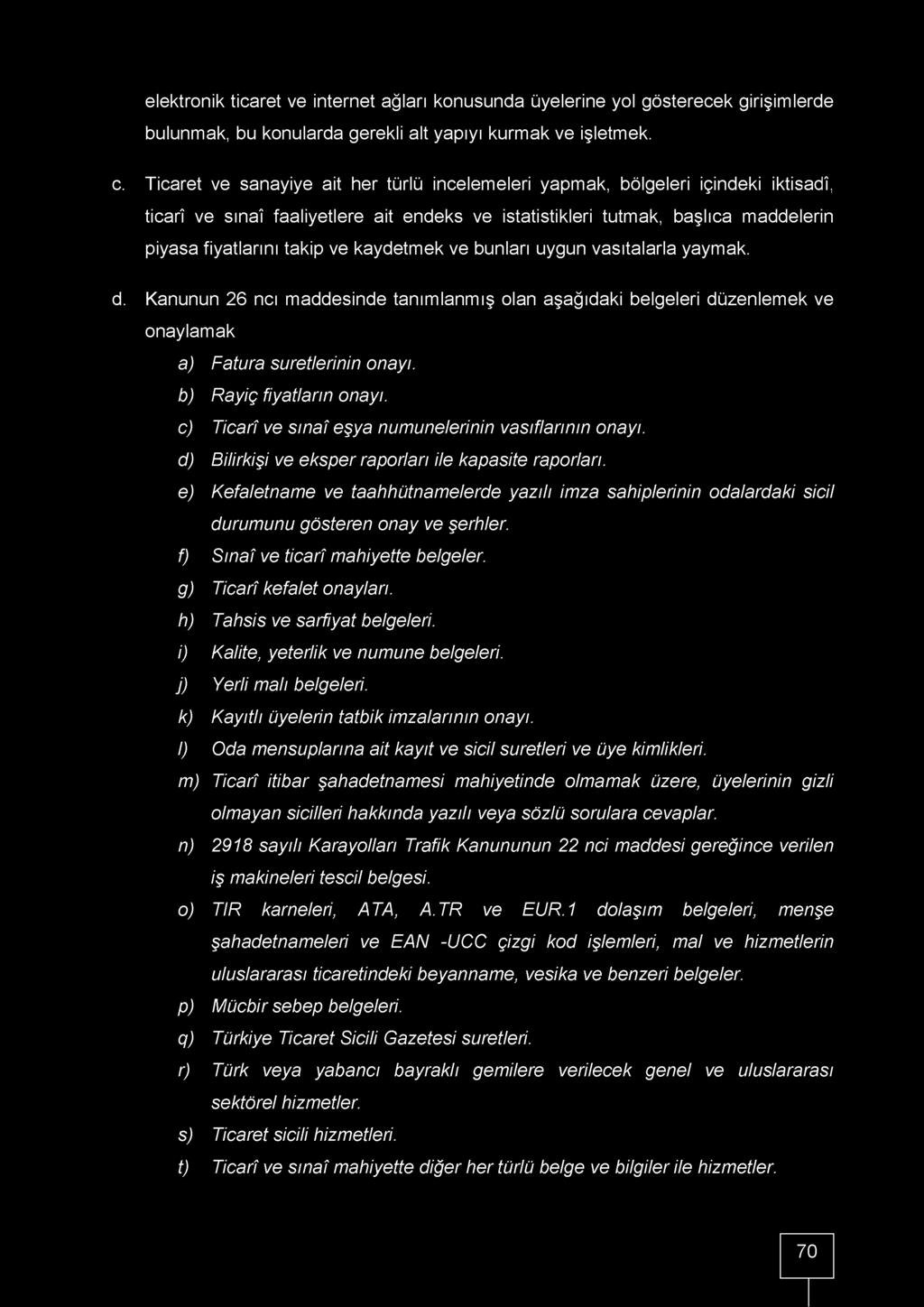 elektronik ticaret ve internet ağları konusunda üyelerine yol gösterecek girişimlerde bulunmak, bu konularda gerekli alt yapıyı kurmak ve işletmek.

c. Ticaret ve sanayiye ait her türlü incelemeleri yapmak, bölgeleri içindeki iktisadî, ticarî ve sınaî faaliyetlere ait endeks ve istatistikleri tutmak, başlıca maddelerin piyasa fiyatlarını takip ve kaydetmek ve bunları uygun vasıtalarla yaymak.

d. Kanunun 26 ncı maddesinde tanımlanmış olan aşağıdaki belgeleri düzenlemek ve onaylamak

a) Fatura suretlerinin onayı.
b) Rayiç fiyatların onayı.
c) Ticarî ve sınaî eşya numunelerinin vasıflarının onayı.
d) Bilirkişi ve eksper raporları ile kapasite raporları.
e) Kefaletname ve taahhütnamelerde yazılı imza sahiplerinin odalardaki sicil durumunu gösteren onay ve şerhler.
f) Sınaî ve ticarî mahiyette belgeler.
g) Ticarî kefalet onayları.
h) Tahsis ve sarfiyat belgeleri.
i) Kalite, yeterlik ve numune belgeleri.
j) Yerli malı belgeleri.
k) Kayıtlı üyelerin tatbik imzalarının onayı.
l) Oda mensuplarına ait kayıt ve sicil suretleri ve üye kimlikleri.
m) Ticarî itibar şahadetnamesi mahiyetinde olmamak üzere, üyelerinin gizli olmayan sicilleri hakkında yazılı veya sözlü sorulara cevaplar.
n) 2918 sayılı Karayolları Trafik Kanununun 22 nci maddesi gereğince verilen iş makineleri tescil belgesi.
o) TIR karneleri, ATA, A.TR ve EUR.1 dolaşım belgeleri, menşe şahadetnameleri ve EAN -UCC çizgi kod işlemleri, mal ve hizmetlerin uluslararası ticaretindeki beyanname, vesika ve benzeri belgeler.
p) Mücbir sebep belgeleri.
q) Türkiye Ticaret Sicili Gazetesi suretleri.
r) Türk veya yabancı bayraklı gemilere verilecek genel ve uluslararası sektörel hizmetler.
s) Ticaret sicili hizmetleri.
t) Ticarî ve sınaî mahiyette diğer her türlü belge ve bilgiler ile hizmetler.

70